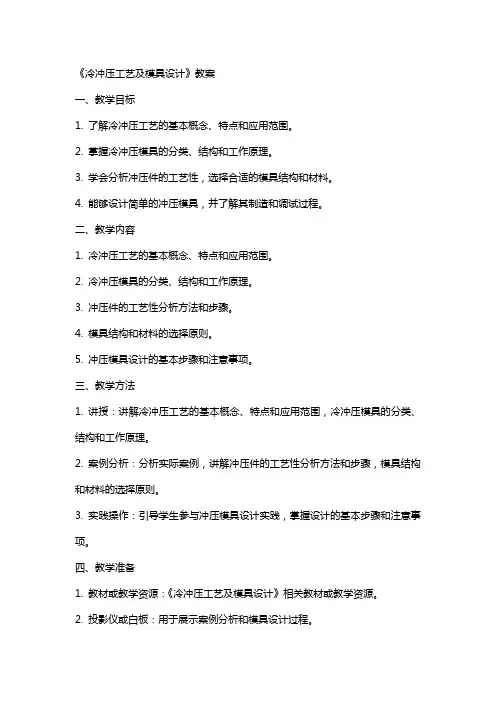 《冷冲压工艺及模具设计》教案

一、教学目标

1. 了解冷冲压工艺的基本概念、特点和应用范围。

2. 掌握冷冲压模具的分类、结构和工作原理。

3. 学会分析冲压件的工艺性，选择合适的模具结构和材料。

4. 能够设计简单的冲压模具，并了解其制造和调试过程。

二、教学内容

1. 冷冲压工艺的基本概念、特点和应用范围。

2. 冷冲压模具的分类、结构和工作原理。

3. 冲压件的工艺性分析方法和步骤。

4. 模具结构和材料的选择原则。

5. 冲压模具设计的基本步骤和注意事项。

三、教学方法

1. 讲授：讲解冷冲压工艺的基本概念、特点和应用范围，冷冲压模具的分类、结构和工作原理。

2. 案例分析：分析实际案例，讲解冲压件的工艺性分析方法和步骤，模具结构和材料的选择原则。

3. 实践操作：引导学生参与冲压模具设计实践，掌握设计的基本步骤和注意事项。

四、教学准备

1. 教材或教学资源：《冷冲压工艺及模具设计》相关教材或教学资源。

2. 投影仪或白板：用于展示案例分析和模具设计过程。